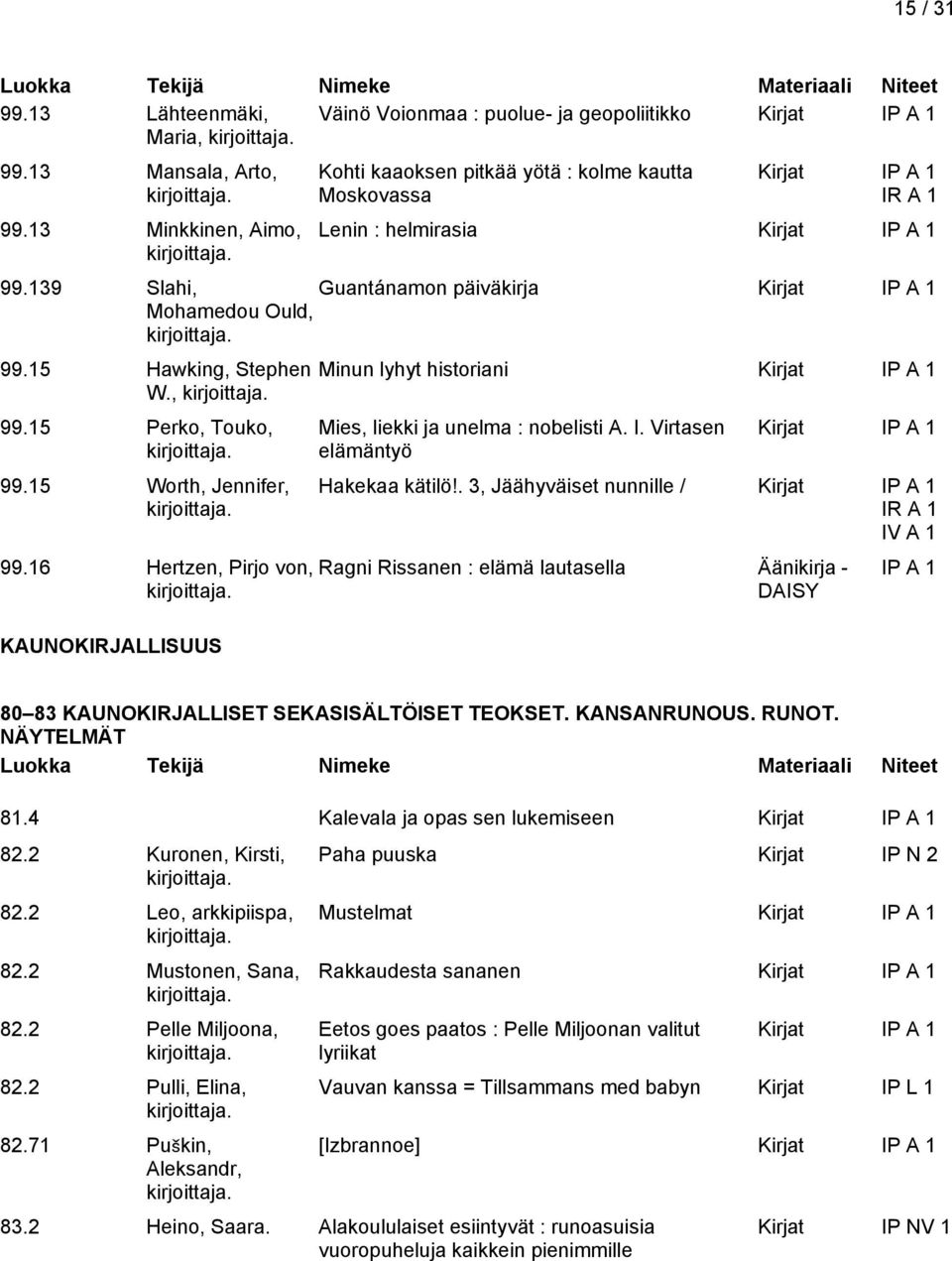 15 / 31

| Luokka | Tekijä | Nimeke | Materiaali | Niteet |
|---|---|---|---|---|
| 99.13 | Lähteenmäki, Maria, kirjoittaja. | Väinö Voionmaa : puolue- ja geopoliitikko | Kirjat | IP A 1 |
| 99.13 | Mansala, Arto, kirjoittaja. | Kohti kaaoksen pitkää yötä : kolme kautta Moskovassa | Kirjat | IP A 1 IR A 1 |
| 99.13 | Minkkinen, Aimo, kirjoittaja. | Lenin : helmirasia | Kirjat | IP A 1 |
| 99.139 | Slahi, Mohamedou Ould, kirjoittaja. | Guantánamon päiväkirja | Kirjat | IP A 1 |
| 99.15 | Hawking, Stephen W., kirjoittaja. | Minun lyhyt historiani | Kirjat | IP A 1 |
| 99.15 | Perko, Touko, kirjoittaja. | Mies, liekki ja unelma : nobelisti A. I. Virtasen elämäntyö | Kirjat | IP A 1 |
| 99.15 | Worth, Jennifer, kirjoittaja. | Hakekaa kätilö!. 3, Jäähyväiset nunnille / | Kirjat | IP A 1 IR A 1 IV A 1 |
| 99.16 | Hertzen, Pirjo von, kirjoittaja. | Ragni Rissanen : elämä lautasella | Äänikirja - DAISY | IP A 1 |

KAUNOKIRJALLISUUS

80 83 KAUNOKIRJALLISET SEKASISÄLTÖISET TEOKSET. KANSANRUNOUS. RUNOT. NÄYTELMÄT

| Luokka | Tekijä | Nimeke | Materiaali | Niteet |
|---|---|---|---|---|
| 81.4 | | Kalevala ja opas sen lukemiseen | Kirjat | IP A 1 |
| 82.2 | Kuronen, Kirsti, kirjoittaja. | Paha puuska | Kirjat | IP N 2 |
| 82.2 | Leo, arkkipiispa, kirjoittaja. | Mustelmat | Kirjat | IP A 1 |
| 82.2 | Mustonen, Sana, kirjoittaja. | Rakkaudesta sananen | Kirjat | IP A 1 |
| 82.2 | Pelle Miljoona, kirjoittaja. | Eetos goes paatos : Pelle Miljoonan valitut lyriikat | Kirjat | IP A 1 |
| 82.2 | Pulli, Elina, kirjoittaja. | Vauvan kanssa = Tillsammans med babyn | Kirjat | IP L 1 |
| 82.71 | Puškin, Aleksandr, kirjoittaja. | [Izbrannoe] | Kirjat | IP A 1 |
| 83.2 | Heino, Saara. | Alakoululaiset esiintyvät : runoasuisia vuoropuheluja kaikkein pienimmille | Kirjat | IP NV 1 |